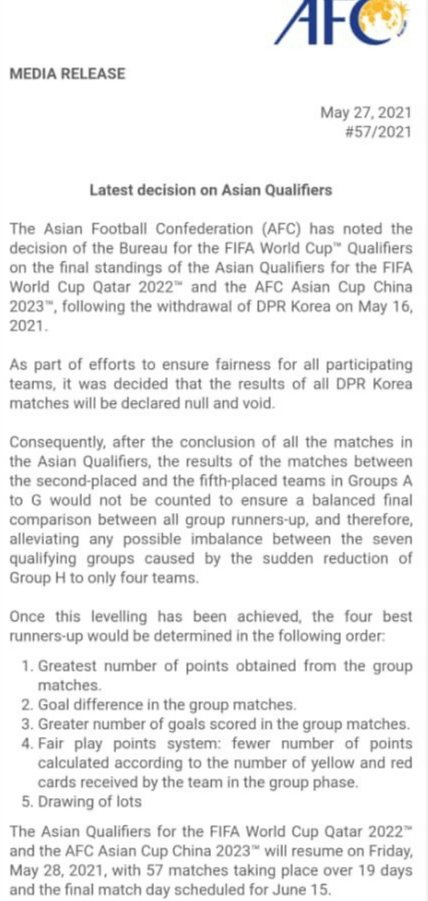 AFC

MEDIA RELEASE

May 27, 2021
#57/2021

Latest decision on Asian Qualifiers

The Asian Football Confederation (AFC) has noted the decision of the Bureau for the FIFA World Cup™ Qualifiers on the final standings of the Asian Qualifiers for the FIFA World Cup Qatar 2022™ and the AFC Asian Cup China 2023™, following the withdrawal of DPR Korea on May 16, 2021.

As part of efforts to ensure fairness for all participating teams, it was decided that the results of all DPR Korea matches will be declared null and void.

Consequently, after the conclusion of all the matches in the Asian Qualifiers, the results of the matches between the second-placed and the fifth-placed teams in Groups A to G would not be counted to ensure a balanced final comparison between all group runners-up, and therefore, alleviating any possible imbalance between the seven qualifying groups caused by the sudden reduction of Group H to only four teams.

Once this levelling has been achieved, the four best runners-up would be determined in the following order:

1. Greatest number of points obtained from the group matches.
2. Goal difference in the group matches.
3. Greater number of goals scored in the group matches.
4. Fair play points system: fewer number of points calculated according to the number of yellow and red cards received by the team in the group phase.
5. Drawing of lots

The Asian Qualifiers for the FIFA World Cup Qatar 2022™ and the AFC Asian Cup China 2023™ will resume on Friday, May 28, 2021, with 57 matches taking place over 19 days and the final match day scheduled for June 15.